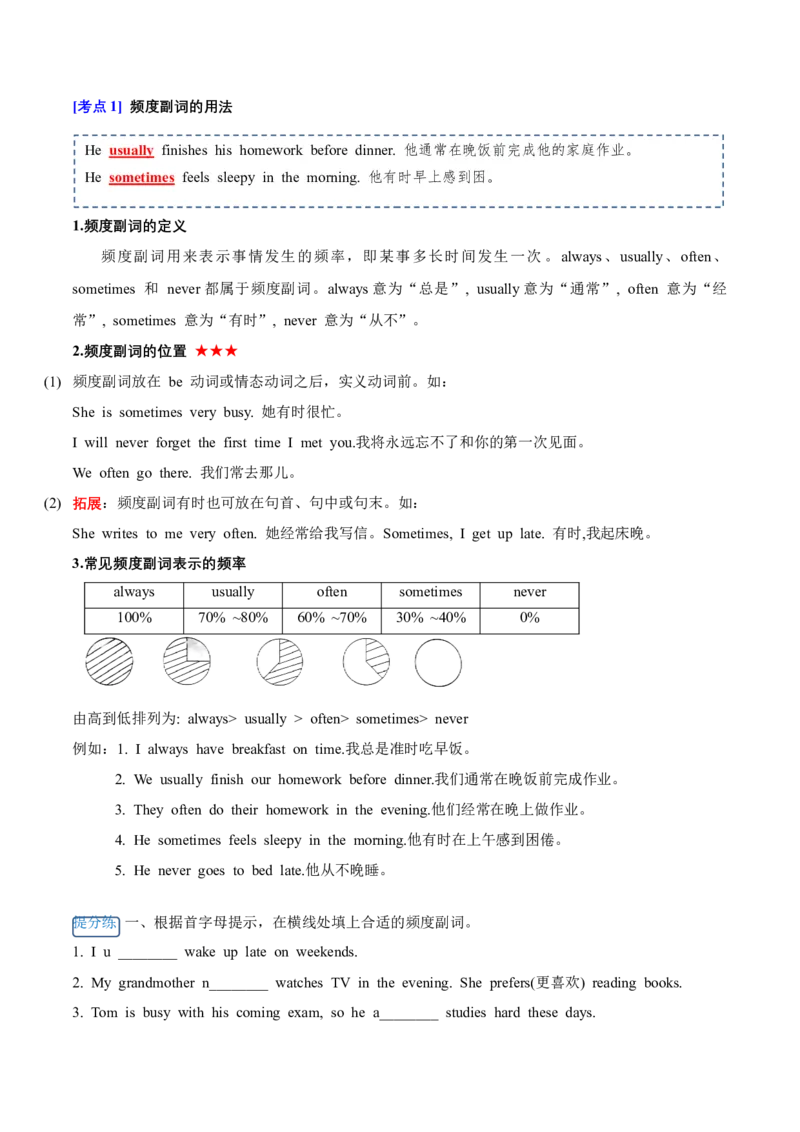 [考点 1] 频度副词的用法

He usually finishes his homework before dinner. 他通常在晚饭前完成他的家庭作业。
He sometimes feels sleepy in the morning. 他有时早上感到困。

1.频度副词的定义

频度副词用来表示事情发生的频率，即某事多长时间发生一次。always、usually、often、sometimes 和 never 都属于频度副词。always 意为“总是”，usually 意为“通常”，often 意为“经常”，sometimes 意为“有时”，never 意为“从不”。

2.频度副词的位置 ★★★

(1) 频度副词放在 be 动词或情态动词之后，实义动词前。如：
She is sometimes very busy. 她有时很忙。
I will never forget the first time I met you.我将永远忘不了和你的第一次见面。
We often go there. 我们常去那儿。

(2) 拓展：频度副词有时也可放在句首、句中或句末。如：
She writes to me very often. 她经常给我写信。Sometimes, I get up late. 有时,我起床晚。

3.常见频度副词表示的频率

| always | usually | often | sometimes | never |
|---|---|---|---|---|
| 100% | 70% ~80% | 60% ~70% | 30% ~40% | 0% |

由高到低排列为: always> usually > often> sometimes> never
例如：1. I always have breakfast on time.我总是准时吃早饭。
2. We usually finish our homework before dinner.我们通常在晚饭前完成作业。
3. They often do their homework in the evening.他们经常在晚上做作业。
4. He sometimes feels sleepy in the morning.他有时在上午感到困倦。
5. He never goes to bed late.他从不晚睡。

提分练 一、根据首字母提示，在横线处填上合适的频度副词。
1. I u ________ wake up late on weekends.
2. My grandmother n________ watches TV in the evening. She prefers(更喜欢) reading books.
3. Tom is busy with his coming exam, so he a________ studies hard these days.